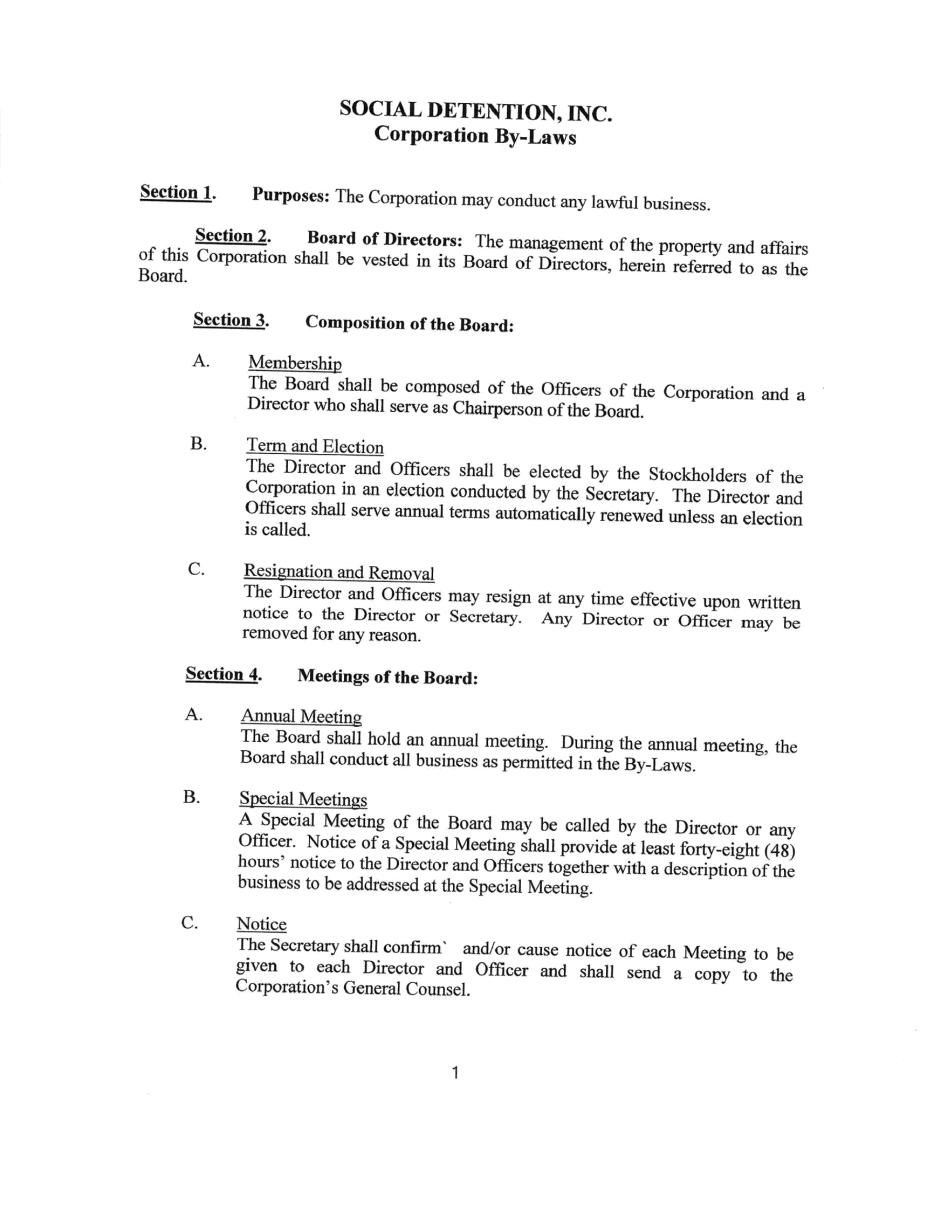 SOCIAL DETENTION, INC.
Corporation By-Laws

Section 1. Purposes: The Corporation may conduct any lawful business.

Section 2. Board of Directors: The management of the property and affairs of this Corporation shall be vested in its Board of Directors, herein referred to as the Board.

Section 3. Composition of the Board:

A. Membership
The Board shall be composed of the Officers of the Corporation and a Director who shall serve as Chairperson of the Board.

B. Term and Election
The Director and Officers shall be elected by the Stockholders of the Corporation in an election conducted by the Secretary. The Director and Officers shall serve annual terms automatically renewed unless an election is called.

C. Resignation and Removal
The Director and Officers may resign at any time effective upon written notice to the Director or Secretary. Any Director or Officer may be removed for any reason.

Section 4. Meetings of the Board:

A. Annual Meeting
The Board shall hold an annual meeting. During the annual meeting, the Board shall conduct all business as permitted in the By-Laws.

B. Special Meetings
A Special Meeting of the Board may be called by the Director or any Officer. Notice of a Special Meeting shall provide at least forty-eight (48) hours' notice to the Director and Officers together with a description of the business to be addressed at the Special Meeting.

C. Notice
The Secretary shall confirm` and/or cause notice of each Meeting to be given to each Director and Officer and shall send a copy to the Corporation's General Counsel.

1